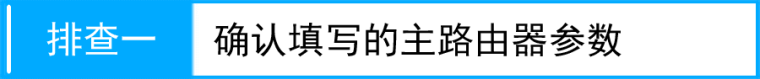 排查一

确认填写的主路由器参数